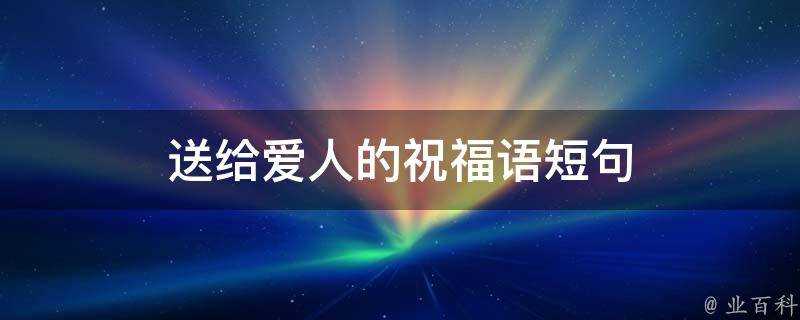 送给爱人的祝福语短句

@ 业百科